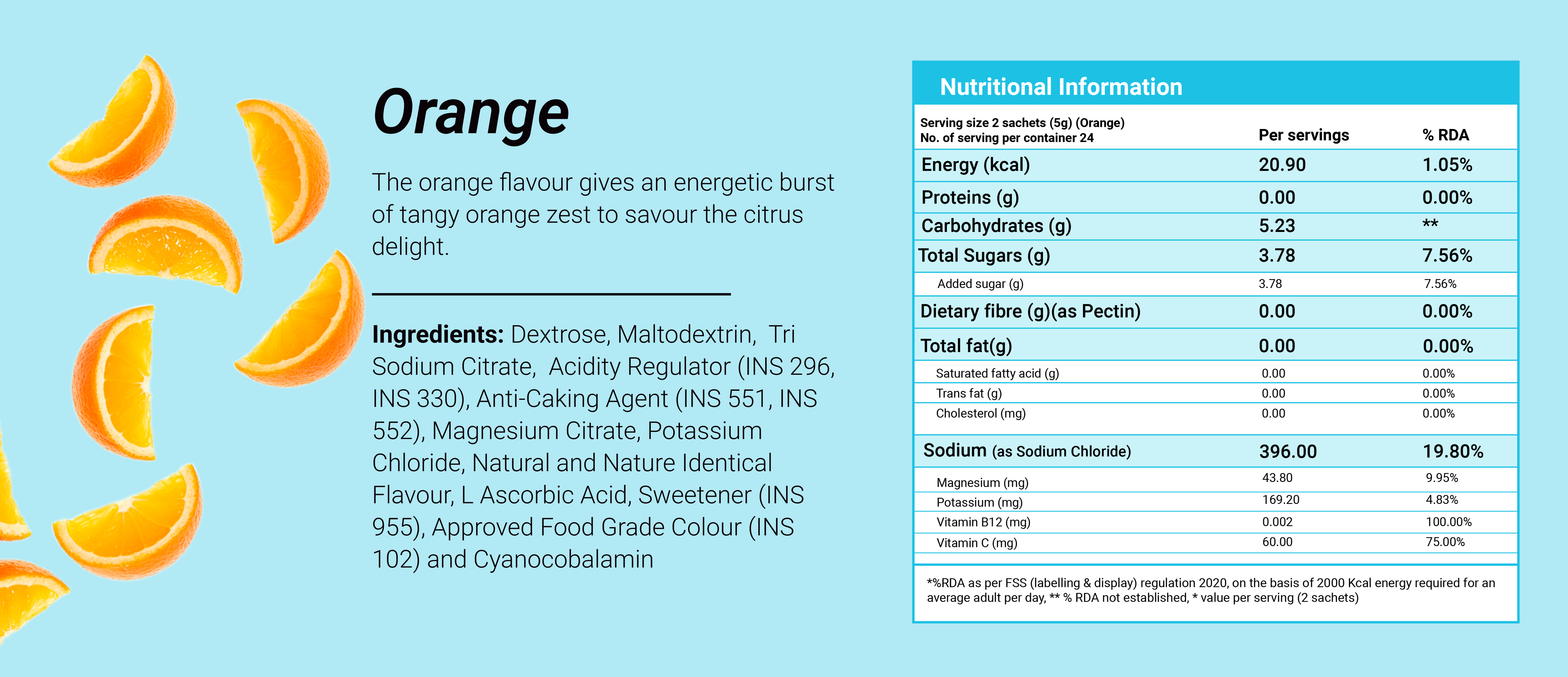 Orange

The orange flavour gives an energetic burst of tangy orange zest to savour the citrus delight.

Ingredients: Dextrose, Maltodextrin, Tri Sodium Citrate, Acidity Regulator (INS 296, INS 330), Anti-Caking Agent (INS 551, INS 552), Magnesium Citrate, Potassium Chloride, Natural and Nature Identical Flavour, L Ascorbic Acid, Sweetener (INS 955), Approved Food Grade Colour (INS 102) and Cyanocobalamin

Nutritional Information

| Serving size 2 sachets (5g) (Orange) No. of serving per container 24 | Per servings | % RDA |
|---|---|---|
| Energy (kcal) | 20.90 | 1.05% |
| Proteins (g) | 0.00 | 0.00% |
| Carbohydrates (g) | 5.23 | ** |
| Total Sugars (g) | 3.78 | 7.56% |
| Added sugar (g) | 3.78 | 7.56% |
| Dietary fibre (g)(as Pectin) | 0.00 | 0.00% |
| Total fat(g) | 0.00 | 0.00% |
| Saturated fatty acid (g) | 0.00 | 0.00% |
| Trans fat (g) | 0.00 | 0.00% |
| Cholesterol (mg) | 0.00 | 0.00% |
| Sodium (as Sodium Chloride) | 396.00 | 19.80% |
| Magnesium (mg) | 43.80 | 9.95% |
| Potassium (mg) | 169.20 | 4.83% |
| Vitamin B12 (mg) | 0.002 | 100.00% |
| Vitamin C (mg) | 60.00 | 75.00% |

*%RDA as per FSS (labelling & display) regulation 2020, on the basis of 2000 Kcal energy required for an average adult per day, ** % RDA not established, * value per serving (2 sachets)